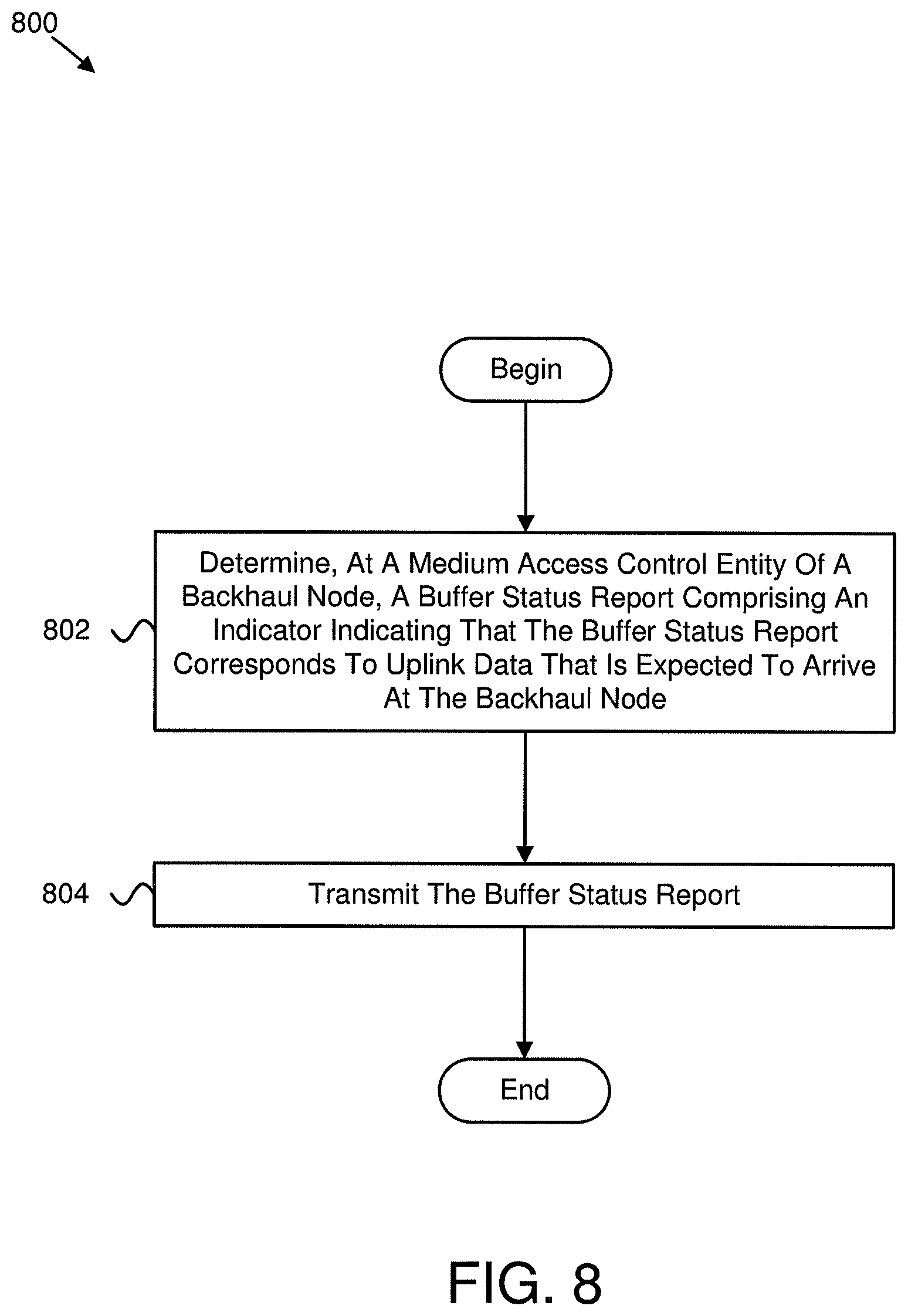 800

Begin

802

Determine, At A Medium Access Control Entity Of A Backhaul Node, A Buffer Status Report Comprising An Indicator Indicating That The Buffer Status Report Corresponds To Uplink Data That Is Expected To Arrive At The Backhaul Node

804

Transmit The Buffer Status Report

End

FIG. 8